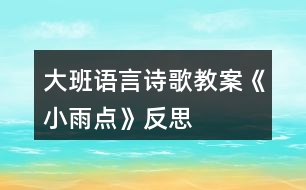 大班语言诗歌教案《小雨点》反思